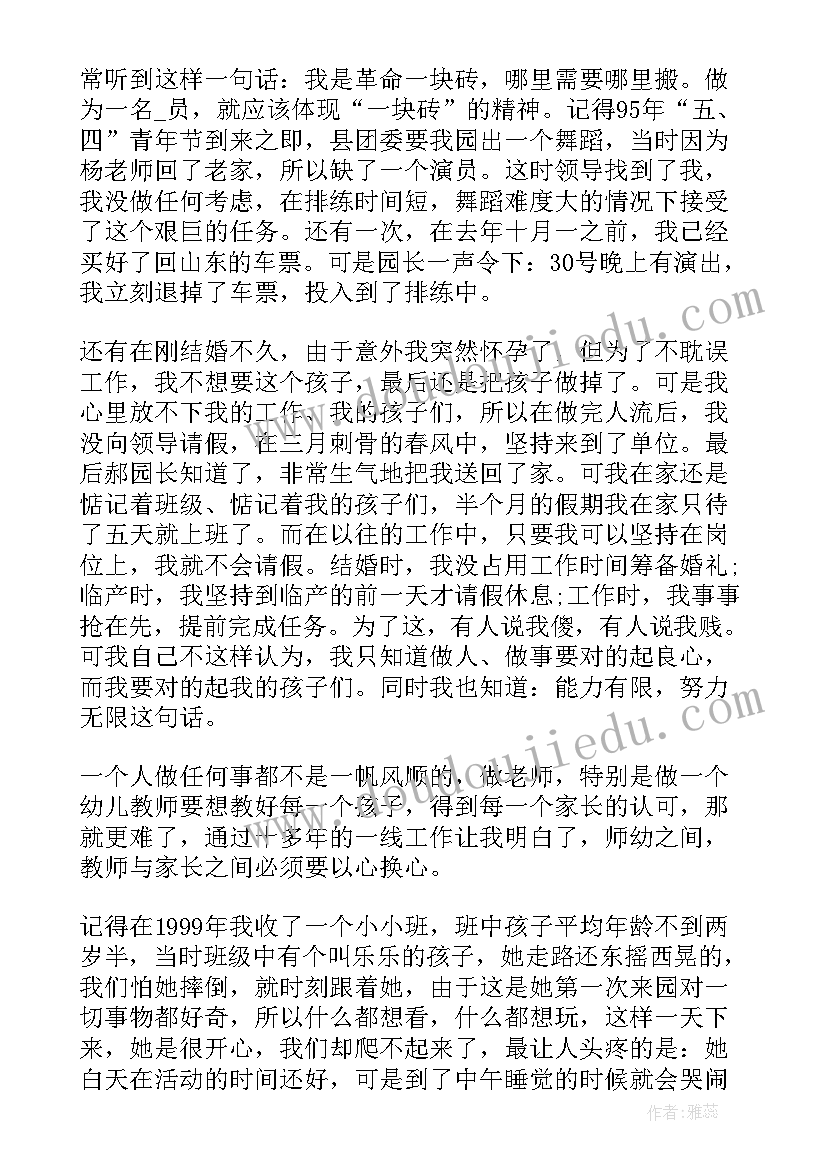 常听到这样一句话：我是革命一块砖，哪里需要哪里搬。做为一名_员，就应该体现“一块砖”的精神。记得95年“五、四”青年节到来之即，县团委要我园出一个舞蹈，当时因为杨老师回了老家，所以缺了一个演员。这时领导找到了我，我没做任何考虑，在排练时间短，舞蹈难度大的情况下接受了这个艰巨的任务。还有一次，在去年十月一之前，我已经买好了回山东的车票。可是园长一声令下：30号晚上有演出，我立刻退掉了车票，投入到了排练中。

还有在刚结婚不久，由于意外我突然怀孕了，但为了不耽误工作，我不想要这个孩子，最后还是把孩子做掉了。可是我心里放不下我的工作、我的孩子们，所以在做完人流后，我没向领导请假，在三月刺骨的春风中，坚持来到了单位。最后郝园长知道了，非常生气地把我送回了家。可我在家还是惦记着班级、惦记着我的孩子们，半个月的假期我在家只待了五天就上班了。而在以往的工作中，只要我可以坚持在岗位上，我就不会请假。结婚时，我没占用工作时间筹备婚礼;临产时，我坚持到临产的前一天才请假休息;工作时，我事事抢在先，提前完成任务。为了这，有人说我傻，有人说我贱。可我自己不这样认为，我只知道做人、做事要对的起良心，而我要对的起我的孩子们。同时我也知道：能力有限，努力无限这句话。

一个人做任何事都不是一帆风顺的，做老师，特别是做一个幼儿教师要想教好每一个孩子，得到每一个家长的认可，那就更难了，通过十多年的一线工作让我明白了，师幼之间，教师与家长之间必须要以心换心。

记得在1999年我收了一个小小班，班中孩子平均年龄不到两岁半，当时班级中有个叫乐乐的孩子，她走路还东摇西晃的，我们怕她摔倒，就时刻跟着她，由于这是她第一次来园对一切事物都好奇，所以什么都想看，什么都想玩，这样一天下来，她是很开心，我们却爬不起来了，最让人头疼的是：她白天在活动的时间还好，可是到了中午睡觉的时候就会哭闹

作者：雅蕊